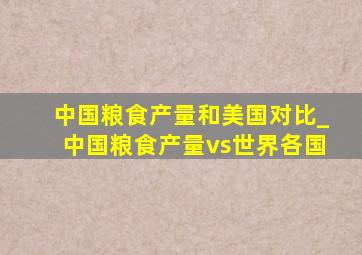 中国粮食产量和美国对比_中国粮食产量vs世界各国